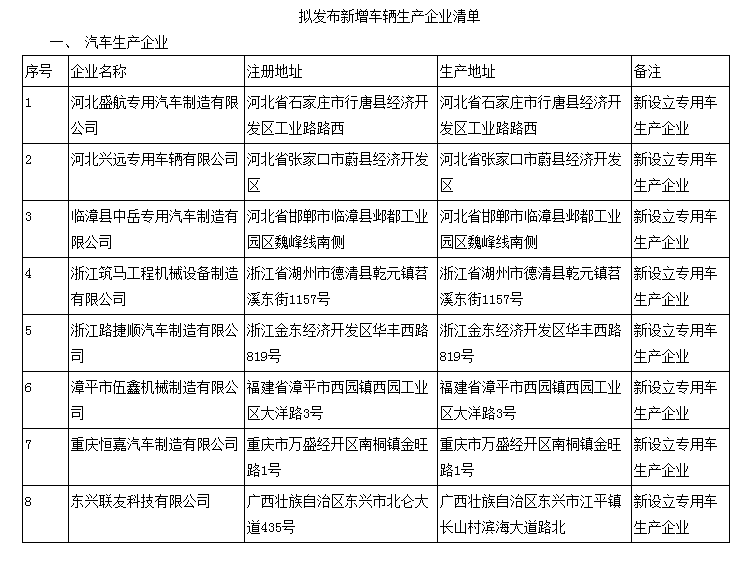 拟发布新增车辆生产企业清单

一、 汽车生产企业

| 序号 | 企业名称 | 注册地址 | 生产地址 | 备注 |
|---|---|---|---|---|
| 1 | 河北盛航专用汽车制造有限公司 | 河北省石家庄市行唐县经济开发区工业路路西 | 河北省石家庄市行唐县经济开发区工业路路西 | 新设立专用车生产企业 |
| 2 | 河北兴远专用车辆有限公司 | 河北省张家口市蔚县经济开发区 | 河北省张家口市蔚县经济开发区 | 新设立专用车生产企业 |
| 3 | 临漳县中岳专用汽车制造有限公司 | 河北省邯郸市临漳县邺都工业园区魏峰线南侧 | 河北省邯郸市临漳县邺都工业园区魏峰线南侧 | 新设立专用车生产企业 |
| 4 | 浙江筑马工程机械设备制造有限公司 | 浙江省湖州市德清县乾元镇苕溪东街1157号 | 浙江省湖州市德清县乾元镇苕溪东街1157号 | 新设立专用车生产企业 |
| 5 | 浙江路捷顺汽车制造有限公司 | 浙江金东经济开发区华丰西路819号 | 浙江金东经济开发区华丰西路819号 | 新设立专用车生产企业 |
| 6 | 漳平市伍鑫机械制造有限公司 | 福建省漳平市西园镇西园工业区大洋路3号 | 福建省漳平市西园镇西园工业区大洋路3号 | 新设立专用车生产企业 |
| 7 | 重庆恒嘉汽车制造有限公司 | 重庆市万盛经开区南桐镇金旺路1号 | 重庆市万盛经开区南桐镇金旺路1号 | 新设立专用车生产企业 |
| 8 | 东兴联友科技有限公司 | 广西壮族自治区东兴市北仑大道435号 | 广西壮族自治区东兴市江平镇长山村滨海大道路北 | 新设立专用车生产企业 |